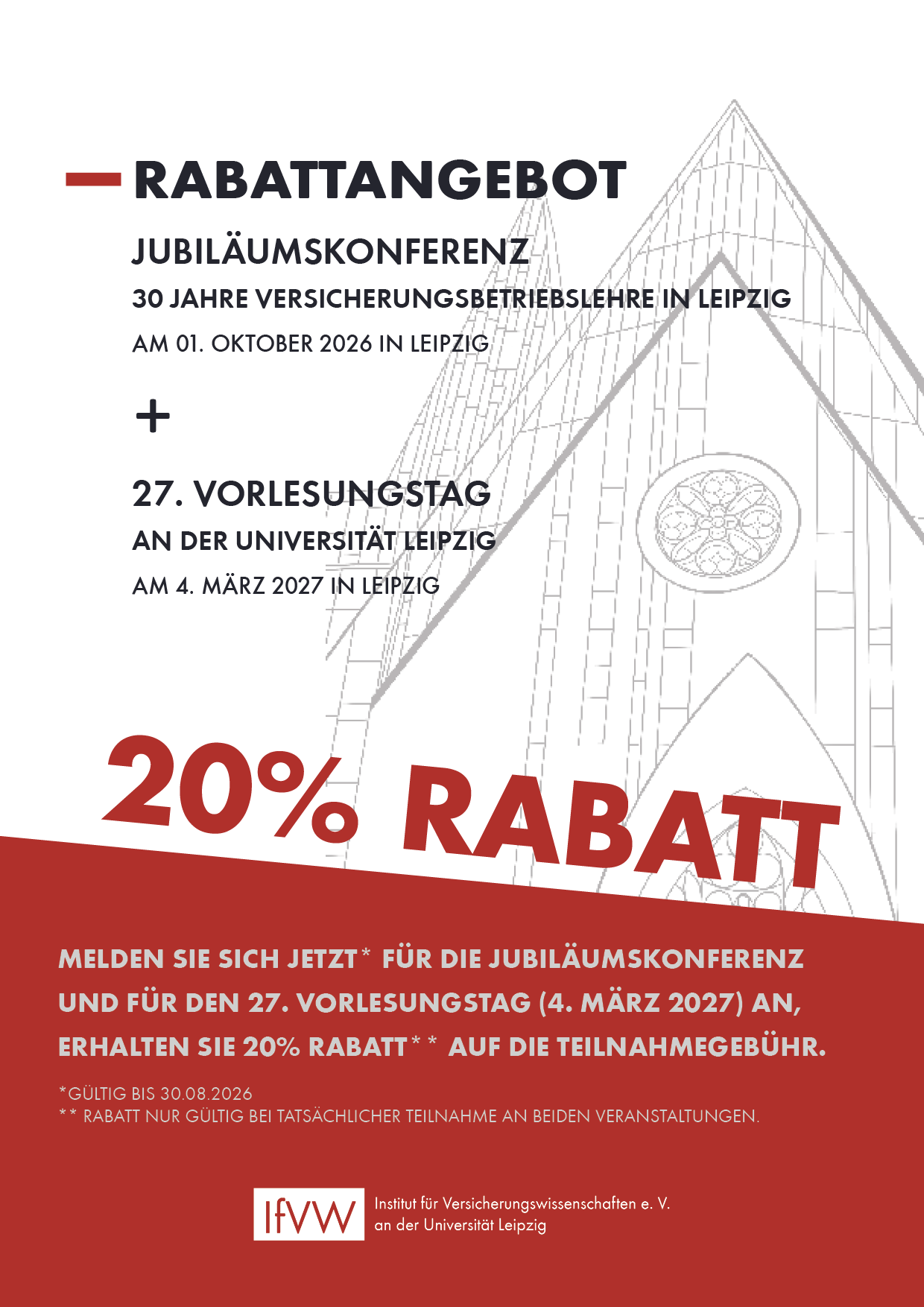 RABATTANGEBOT

JUBILÄUMSKONFERENZ

30 JAHRE VERSICHERUNGSBETRIEBSLEHRE IN LEIPZIG

AM 01. OKTOBER 2026 IN LEIPZIG

+

27. VORLESUNGSTAG

AN DER UNIVERSITÄT LEIPZIG

AM 4. MÄRZ 2027 IN LEIPZIG

20% RABATT

MELDEN SIE SICH JETZT* FÜR DIE JUBILÄUMSKONFERENZ UND FÜR DEN 27. VORLESUNGSTAG (4. MÄRZ 2027) AN, ERHALTEN SIE 20% RABATT** AUF DIE TEILNAHMEGEBÜHR.

*GÜLTIG BIS 30.08.2026
** RABATT NUR GÜLTIG BEI TATSÄCHLICHER TEILNAHME AN BEIDEN VERANSTALTUNGEN.

IfVW

Institut für Versicherungswissenschaften e. V.
an der Universität Leipzig